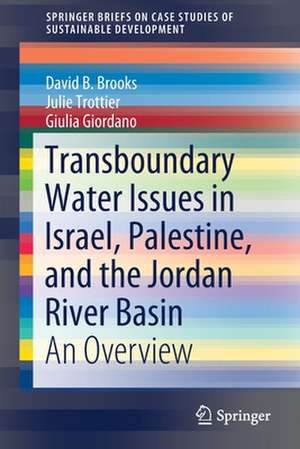 SPRINGER BRIEFS ON CASE STUDIES OF SUSTAINABLE DEVELOPMENT

David B. Brooks
Julie Trottier
Giulia Giordano

Transboundary Water Issues in Israel, Palestine, and the Jordan River Basin
An Overview

Springer